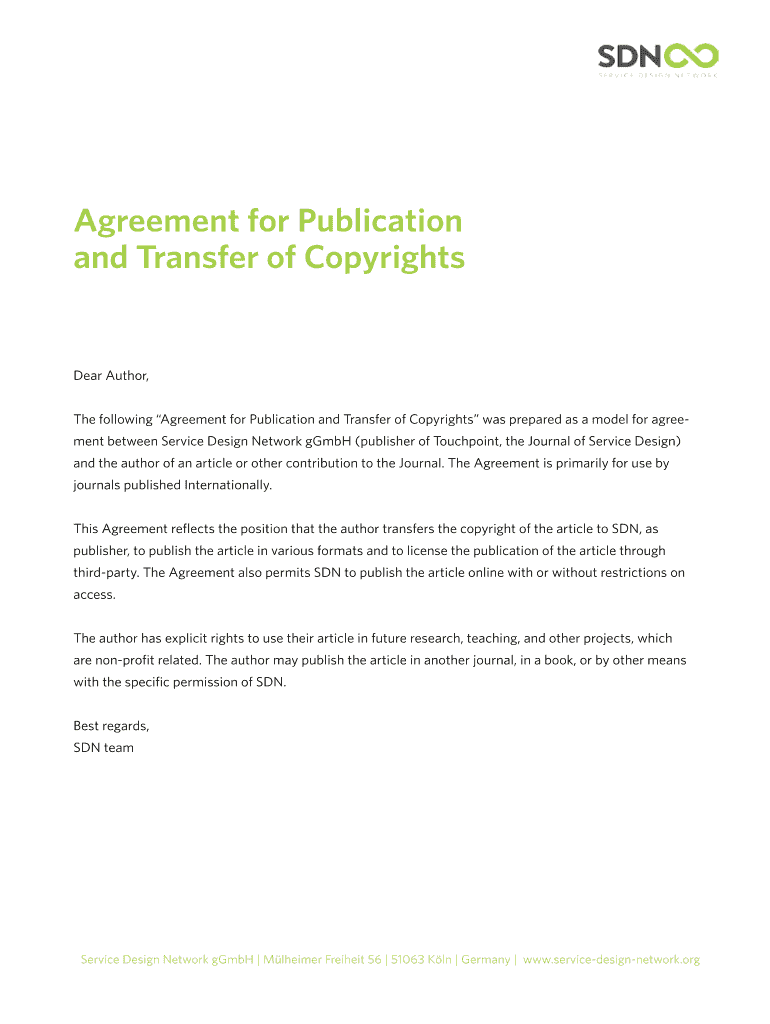 SDN
SERVICE DESIGN NETWORK

Agreement for Publication and Transfer of Copyrights

Dear Author,

The following “Agreement for Publication and Transfer of Copyrights” was prepared as a model for agreement between Service Design Network gGmbH (publisher of Touchpoint, the Journal of Service Design) and the author of an article or other contribution to the Journal. The Agreement is primarily for use by journals published Internationally.

This Agreement reflects the position that the author transfers the copyright of the article to SDN, as publisher, to publish the article in various formats and to license the publication of the article through third-party. The Agreement also permits SDN to publish the article online with or without restrictions on access.

The author has explicit rights to use their article in future research, teaching, and other projects, which are non-profit related. The author may publish the article in another journal, in a book, or by other means with the specific permission of SDN.

Best regards,
SDN team

Service Design Network gGmbH | Mülheimer Freiheit 56 | 51063 Köln | Germany | www.service-design-network.org